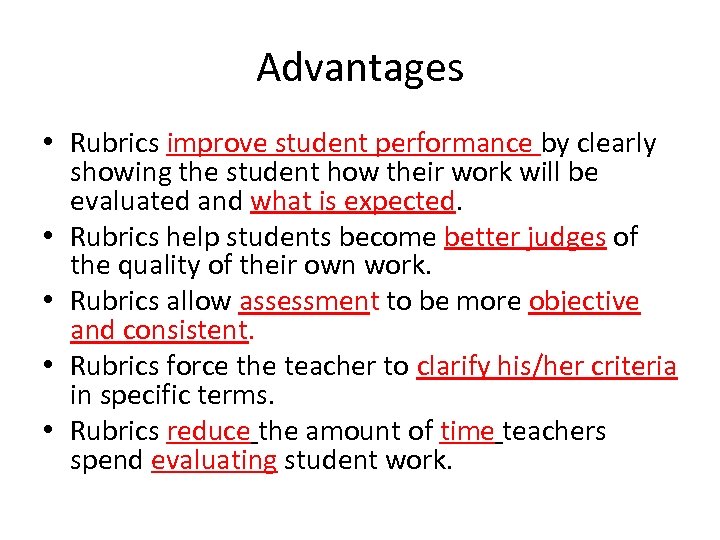 Advantages

• Rubrics improve student performance by clearly showing the student how their work will be evaluated and what is expected.
• Rubrics help students become better judges of the quality of their own work.
• Rubrics allow assessment to be more objective and consistent.
• Rubrics force the teacher to clarify his/her criteria in specific terms.
• Rubrics reduce the amount of time teachers spend evaluating student work.